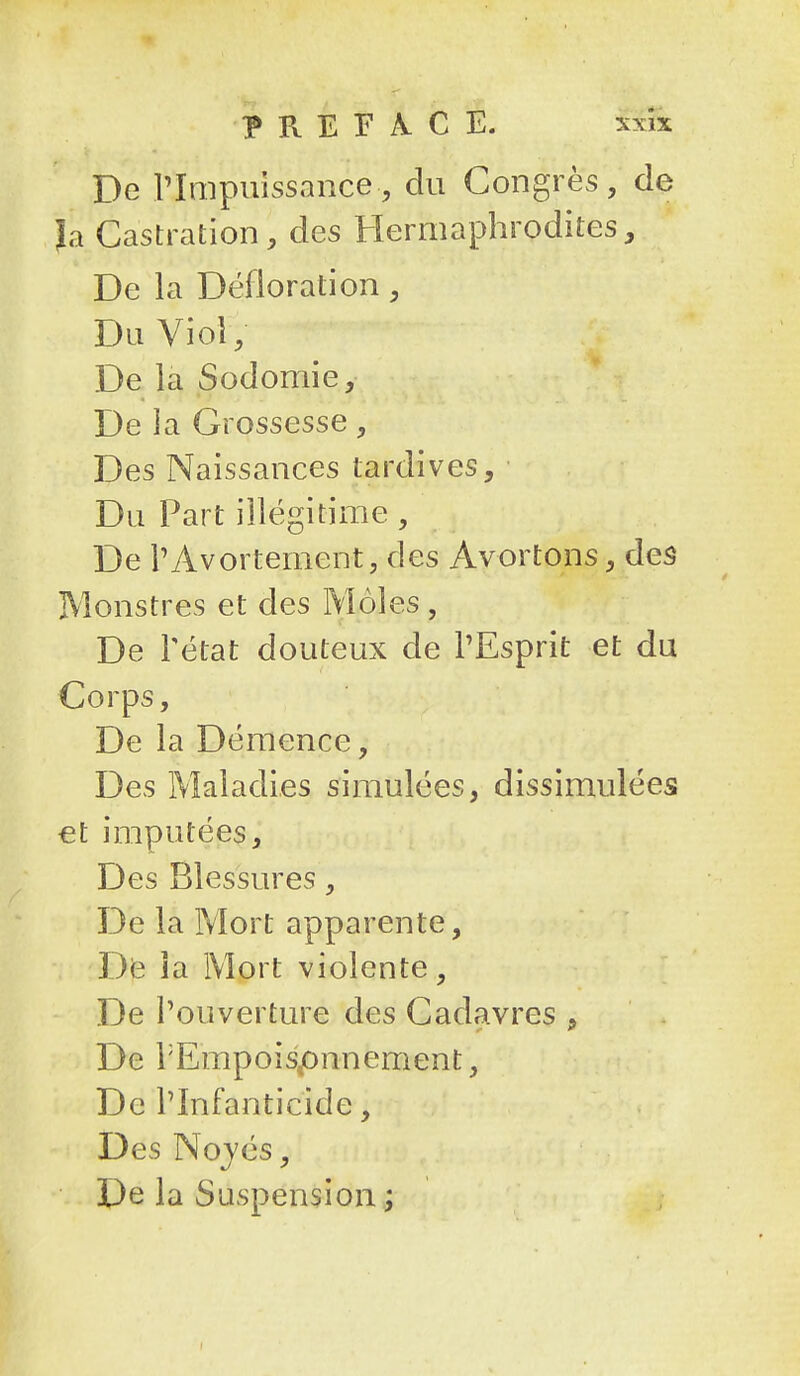 PREFACE. xxix

De l'Impuissance, du Congrès, de la Castration, des Hermaphrodites,

De la Défloration,

Du Viol,

De la Sodomie,

De la Grossesse,

Des Naissances tardives,

Du Part illégitime,

De l'Avortement, des Avortons, des Monstres et des Môles,

De l'état douteux de l'Esprit et du Corps,

De la Démence,

Des Maladies simulées, dissimulées et imputées,

Des Blessures,

De la Mort apparente,

De la Mort violente,

De l'ouverture des Cadavres,

De l'Empoisonnement,

De l'Infanticide,

Des Noyés,

De la Suspension;